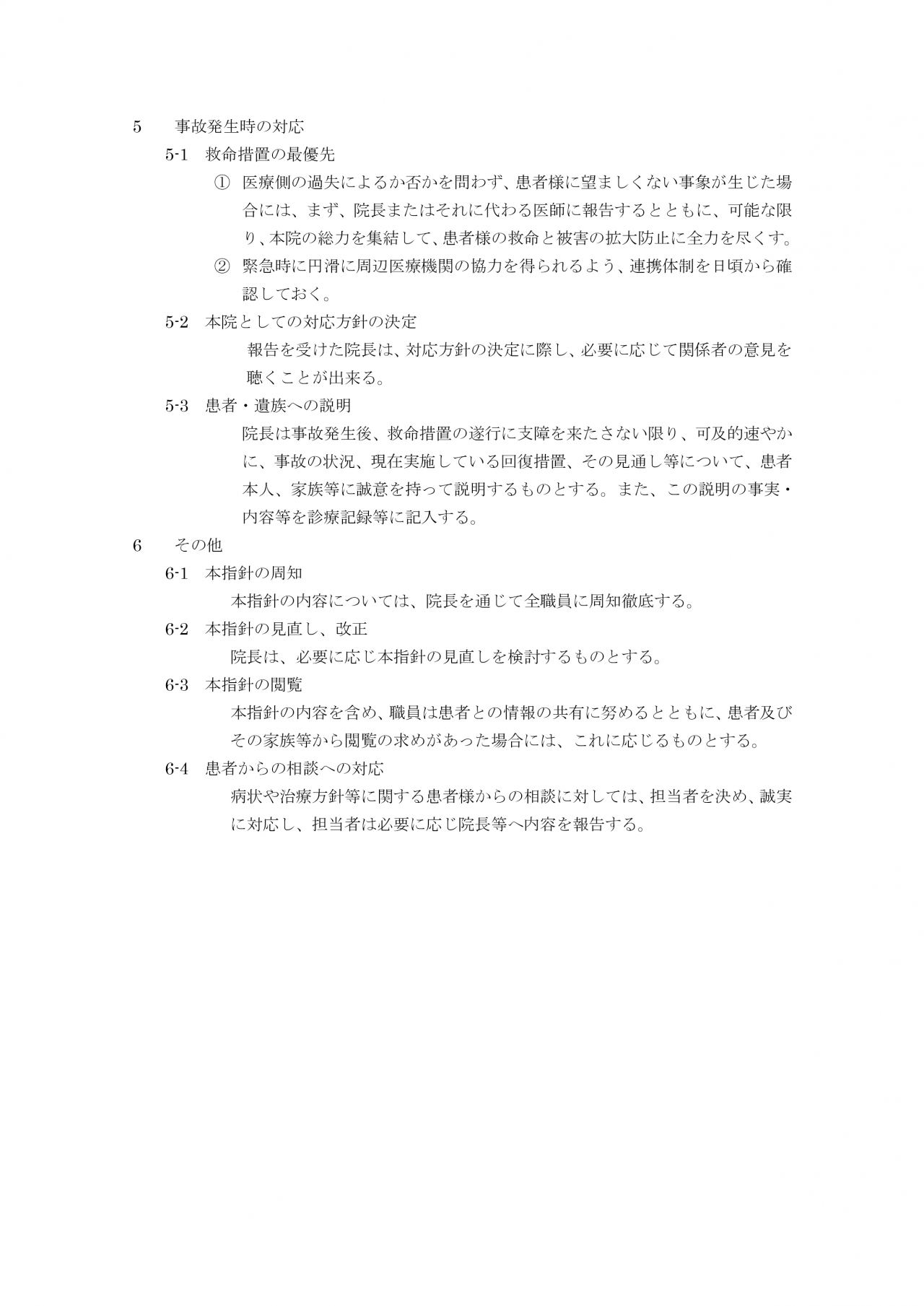 5　事故発生時の対応

5-1　救命措置の最優先

①　医療側の過失によるか否かを問わず、患者様に望ましくない事象が生じた場合には、まず、院長またはそれに代わる医師に報告するとともに、可能な限り、本院の総力を集結して、患者様の救命と被害の拡大防止に全力を尽くす。

②　緊急時に円滑に周辺医療機関の協力を得られるよう、連携体制を日頃から確認しておく。

5-2　本院としての対応方針の決定

報告を受けた院長は、対応方針の決定に際し、必要に応じて関係者の意見を聴くことが出来る。

5-3　患者・遺族への説明

院長は事故発生後、救命措置の遂行に支障を来たさない限り、可及的速やかに、事故の状況、現在実施している回復措置、その見通し等について、患者本人、家族等に誠意を持って説明するものとする。また、この説明の事実・内容等を診療記録等に記入する。

6　その他

6-1　本指針の周知

本指針の内容については、院長を通じて全職員に周知徹底する。

6-2　本指針の見直し、改正

院長は、必要に応じ本指針の見直しを検討するものとする。

6-3　本指針の閲覧

本指針の内容を含め、職員は患者との情報の共有に努めるとともに、患者及びその家族等から閲覧の求めがあった場合には、これに応じるものとする。

6-4　患者からの相談への対応

病状や治療方針等に関する患者様からの相談に対しては、担当者を決め、誠実に対応し、担当者は必要に応じ院長等へ内容を報告する。